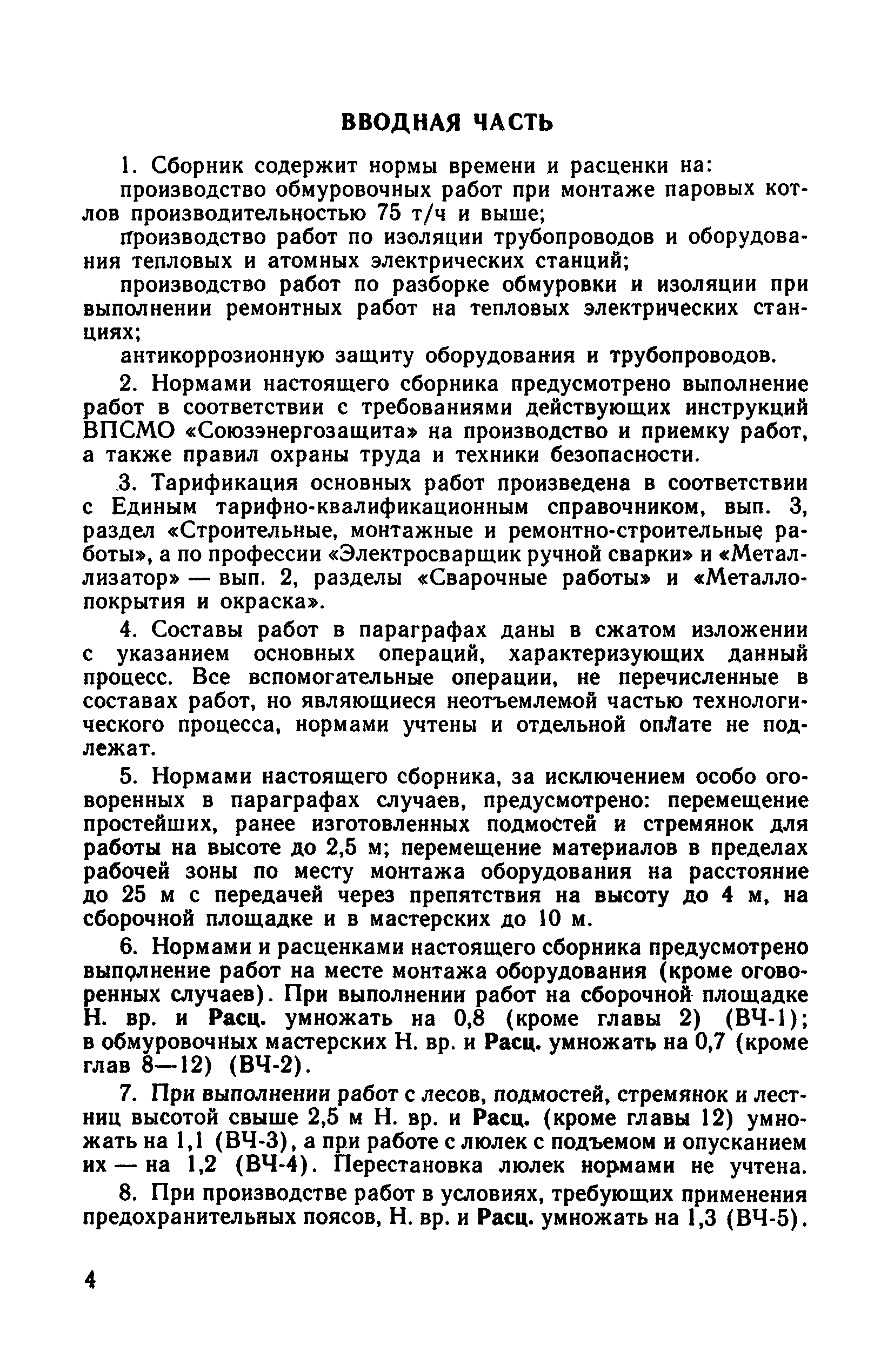 ВВОДНАЯ ЧАСТЬ

1. Сборник содержит нормы времени и расценки на:

производство обмуровочных работ при монтаже паровых котлов производительностью 75 т/ч и выше;

производство работ по изоляции трубопроводов и оборудования тепловых и атомных электрических станций;

производство работ по разборке обмуровки и изоляции при выполнении ремонтных работ на тепловых электрических станциях;

антикоррозионную защиту оборудования и трубопроводов.

2. Нормами настоящего сборника предусмотрено выполнение работ в соответствии с требованиями действующих инструкций ВПСМО «Союзэнергозащита» на производство и приемку работ, а также правил охраны труда и техники безопасности.

3. Тарификация основных работ произведена в соответствии с Единым тарифно-квалификационным справочником, вып. 3, раздел «Строительные, монтажные и ремонтно-строительные работы», а по профессии «Электросварщик ручной сварки» и «Металлизатор» — вып. 2, разделы «Сварочные работы» и «Металлопокрытия и окраска».

4. Составы работ в параграфах даны в сжатом изложении с указанием основных операций, характеризующих данный процесс. Все вспомогательные операции, не перечисленные в составах работ, но являющиеся неотъемлемой частью технологического процесса, нормами учтены и отдельной оплате не подлежат.

5. Нормами настоящего сборника, за исключением особо оговоренных в параграфах случаев, предусмотрено: перемещение простейших, ранее изготовленных подмостей и стремянок для работы на высоте до 2,5 м; перемещение материалов в пределах рабочей зоны по месту монтажа оборудования на расстояние до 25 м с передачей через препятствия на высоту до 4 м, на сборочной площадке и в мастерских до 10 м.

6. Нормами и расценками настоящего сборника предусмотрено выполнение работ на месте монтажа оборудования (кроме оговоренных случаев). При выполнении работ на сборочной площадке Н. вр. и Расц. умножать на 0,8 (кроме главы 2) (ВЧ-1); в обмуровочных мастерских Н. вр. и Расц. умножать на 0,7 (кроме глав 8—12) (ВЧ-2).

7. При выполнении работ с лесов, подмостей, стремянок и лестниц высотой свыше 2,5 м Н. вр. и Расц. (кроме главы 12) умножать на 1,1 (ВЧ-3), а при работе с люлек с подъемом и опусканием их — на 1,2 (ВЧ-4). Перестановка люлек нормами не учтена.

8. При производстве работ в условиях, требующих применения предохранительных поясов, Н. вр. и Расц. умножать на 1,3 (ВЧ-5).

4